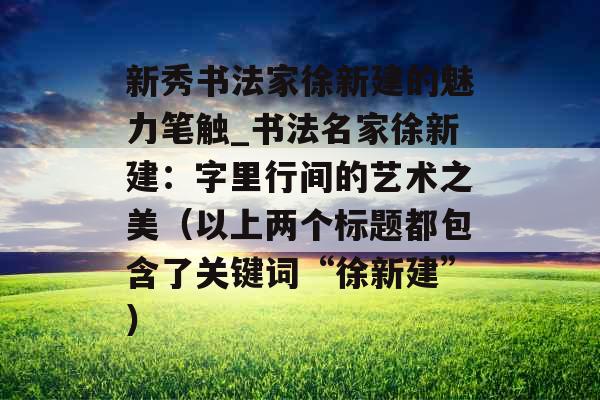 新秀书法家徐新建的魅力笔触_书法名家徐新建：字里行间的艺术之美（以上两个标题都包含了关键词“徐新建”）